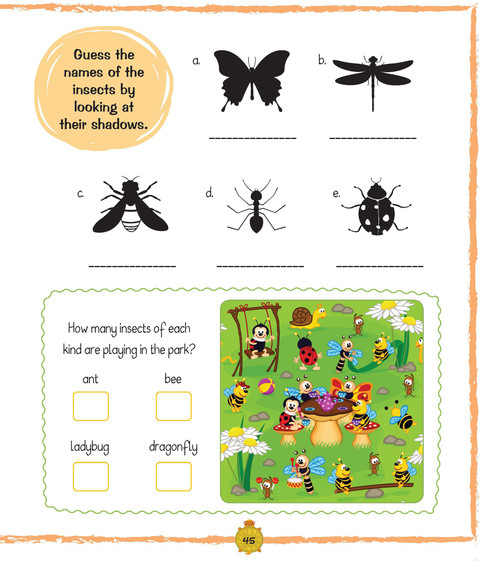 Guess the names of the insects by looking at their shadows.

a. ____

b. ____

c. ____

d. ____

e. ____

How many insects of each kind are playing in the park?

ant ☐

bee ☐

ladybug ☐

dragonfly ☐

45